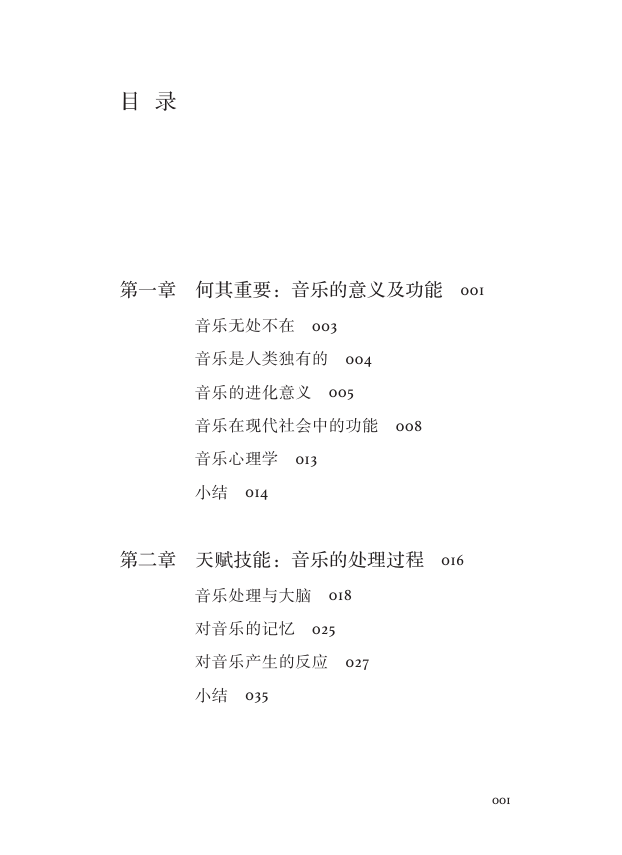 目 录

第一章 何其重要：音乐的意义及功能 001

音乐无处不在 003

音乐是人类独有的 004

音乐的进化意义 005

音乐在现代社会中的功能 008

音乐心理学 013

小结 014

第二章 天赋技能：音乐的处理过程 016

音乐处理与大脑 018

对音乐的记忆 025

对音乐产生的反应 027

小结 035

001